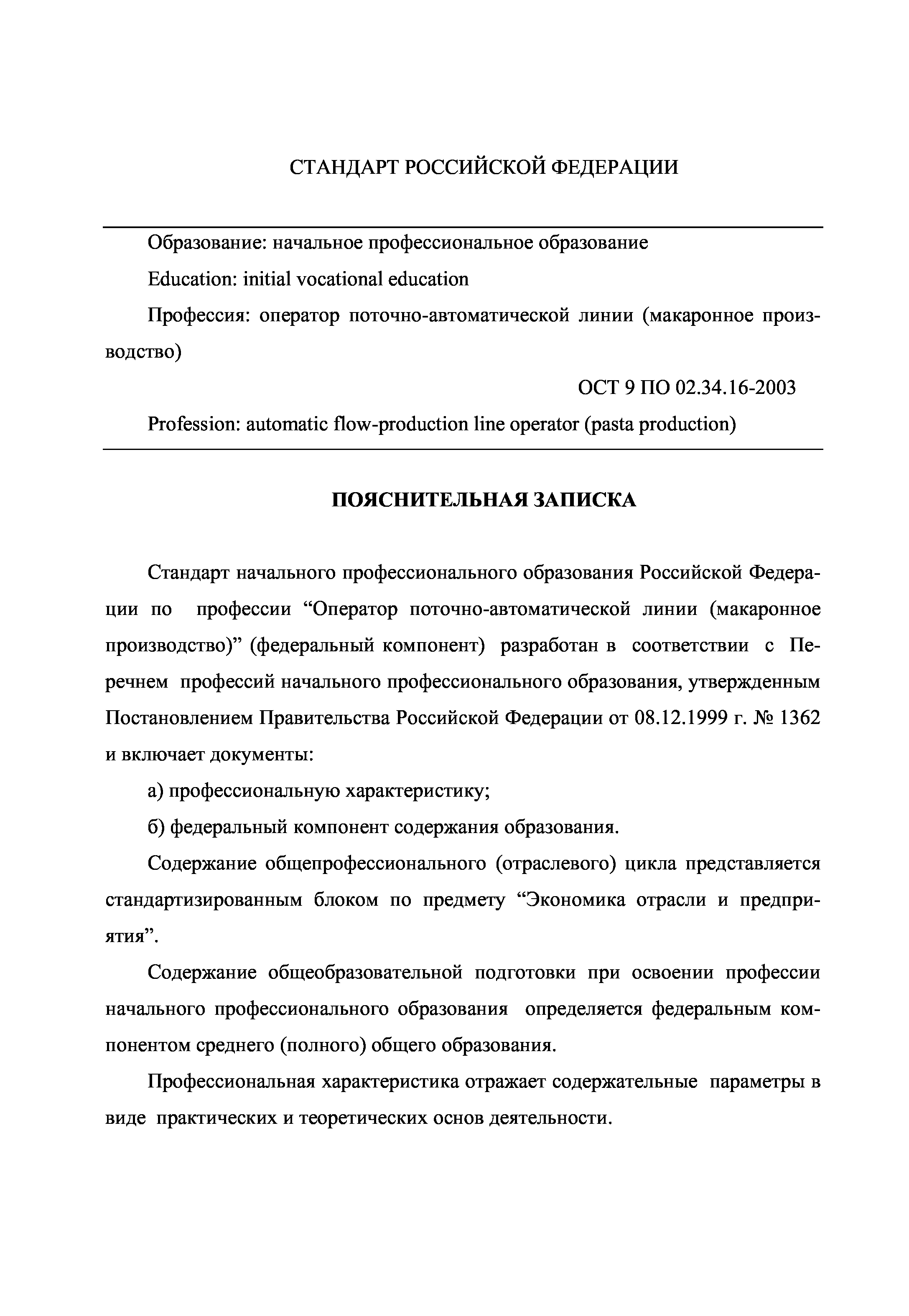 СТАНДАРТ РОССИЙСКОЙ ФЕДЕРАЦИИ

Образование: начальное профессиональное образование

Education: initial vocational education

Профессия: оператор поточно-автоматической линии (макаронное производство)

ОСТ 9 ПО 02.34.16-2003

Profession: automatic flow-production line operator (pasta production)

ПОЯСНИТЕЛЬНАЯ ЗАПИСКА

Стандарт начального профессионального образования Российской Федерации по профессии “Оператор поточно-автоматической линии (макаронное производство)” (федеральный компонент) разработан в соответствии с Перечнем профессий начального профессионального образования, утвержденным Постановлением Правительства Российской Федерации от 08.12.1999 г. № 1362 и включает документы:

а) профессиональную характеристику;

б) федеральный компонент содержания образования.

Содержание общепрофессионального (отраслевого) цикла представляется стандартизированным блоком по предмету “Экономика отрасли и предприятия”.

Содержание общеобразовательной подготовки при освоении профессии начального профессионального образования определяется федеральным компонентом среднего (полного) общего образования.

Профессиональная характеристика отражает содержательные параметры в виде практических и теоретических основ деятельности.